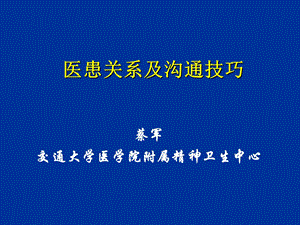 医患关系及沟通技巧

蔡军
交通大学医学院附属精神卫生中心